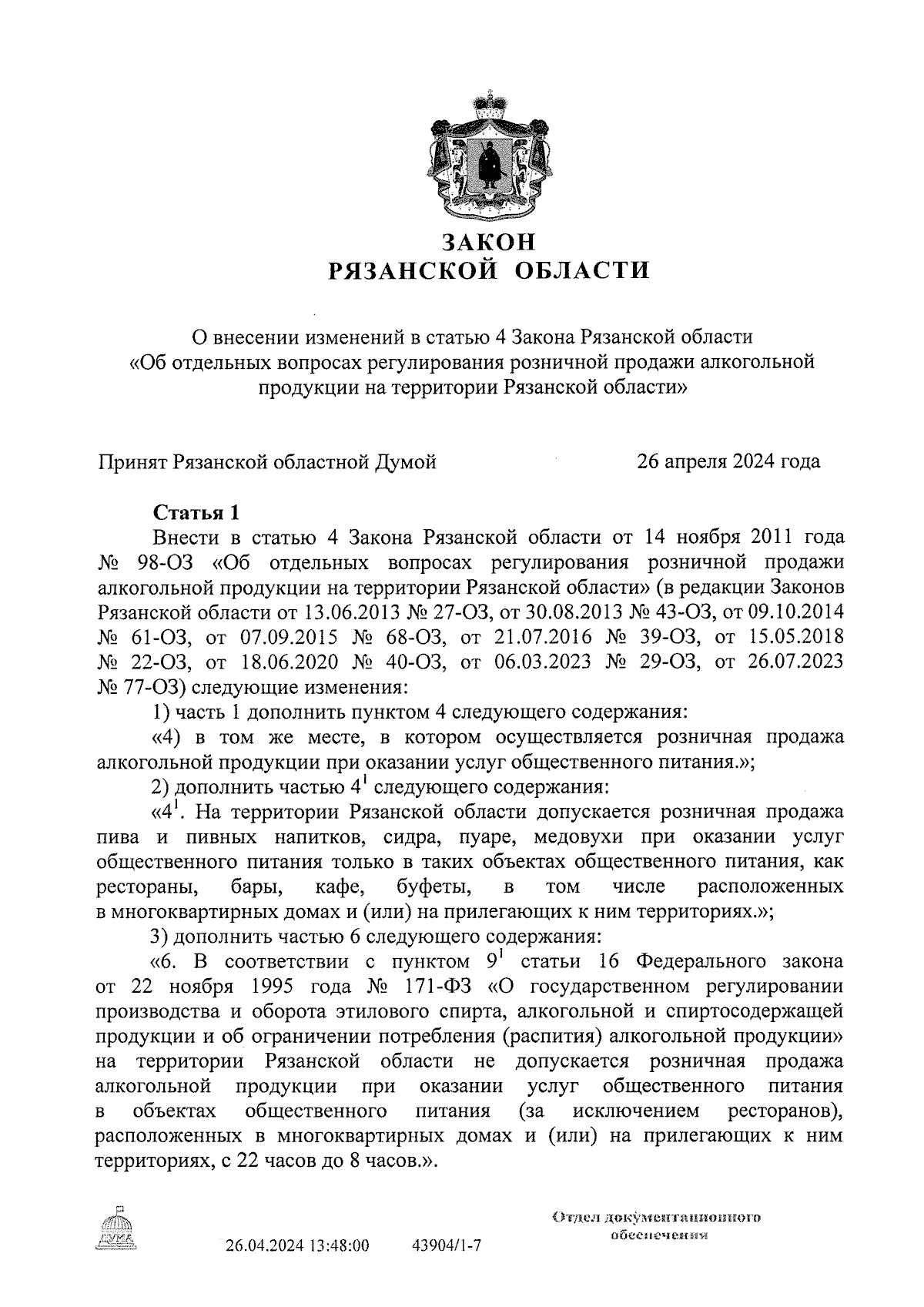 ЗАКОН
РЯЗАНСКОЙ ОБЛАСТИ

О внесении изменений в статью 4 Закона Рязанской области «Об отдельных вопросах регулирования розничной продажи алкогольной продукции на территории Рязанской области»

Принят Рязанской областной Думой 26 апреля 2024 года

Статья 1

Внести в статью 4 Закона Рязанской области от 14 ноября 2011 года № 98-ОЗ «Об отдельных вопросах регулирования розничной продажи алкогольной продукции на территории Рязанской области» (в редакции Законов Рязанской области от 13.06.2013 № 27-ОЗ, от 30.08.2013 № 43-ОЗ, от 09.10.2014 № 61-ОЗ, от 07.09.2015 № 68-ОЗ, от 21.07.2016 № 39-ОЗ, от 15.05.2018 № 22-ОЗ, от 18.06.2020 № 40-ОЗ, от 06.03.2023 № 29-ОЗ, от 26.07.2023 № 77-ОЗ) следующие изменения:

1) часть 1 дополнить пунктом 4 следующего содержания:

«4) в том же месте, в котором осуществляется розничная продажа алкогольной продукции при оказании услуг общественного питания.»;

2) дополнить частью $4^1$ следующего содержания:

«$4^1$. На территории Рязанской области допускается розничная продажа пива и пивных напитков, сидра, пуаре, медовухи при оказании услуг общественного питания только в таких объектах общественного питания, как рестораны, бары, кафе, буфеты, в том числе расположенных в многоквартирных домах и (или) на прилегающих к ним территориях.»;

3) дополнить частью 6 следующего содержания:

«6. В соответствии с пунктом $9^1$ статьи 16 Федерального закона от 22 ноября 1995 года № 171-ФЗ «О государственном регулировании производства и оборота этилового спирта, алкогольной и спиртосодержащей продукции и об ограничении потребления (распития) алкогольной продукции» на территории Рязанской области не допускается розничная продажа алкогольной продукции при оказании услуг общественного питания в объектах общественного питания (за исключением ресторанов), расположенных в многоквартирных домах и (или) на прилегающих к ним территориях, с 22 часов до 8 часов.».

ДУМА

26.04.2024 13:48:00 43904/1-7

Отдел документационного обеспечения